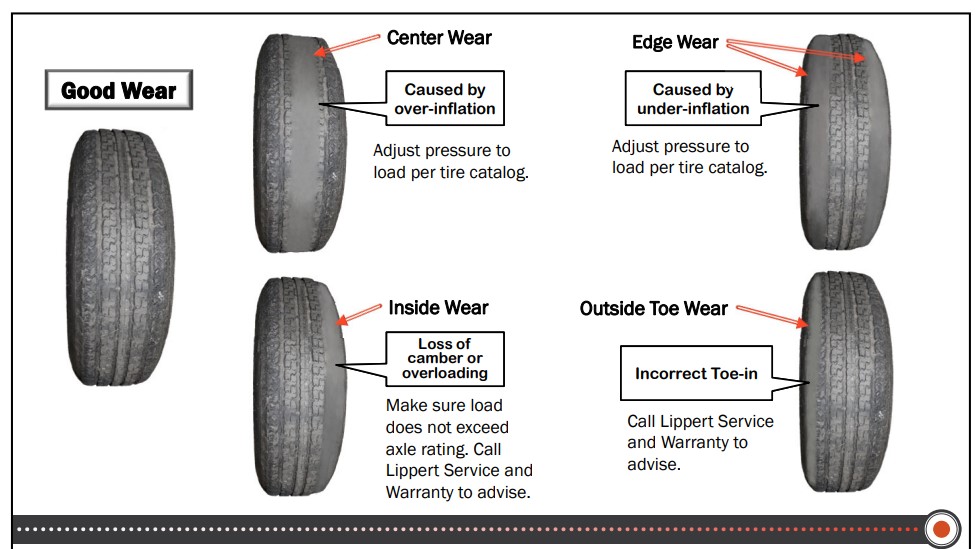 Good Wear

Center Wear

Caused by over-inflation

Adjust pressure to load per tire catalog.

Edge Wear

Caused by under-inflation

Adjust pressure to load per tire catalog.

Inside Wear

Loss of camber or overloading

Make sure load does not exceed axle rating. Call Lippert Service and Warranty to advise.

Outside Toe Wear

Incorrect Toe-in

Call Lippert Service and Warranty to advise.